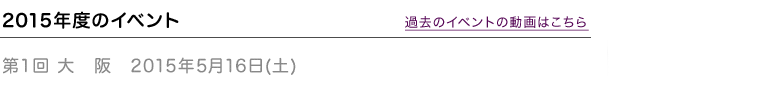 2015年度のイベント

過去のイベントの動画はこちら

第1回 大　阪　2015年5月16日(土)